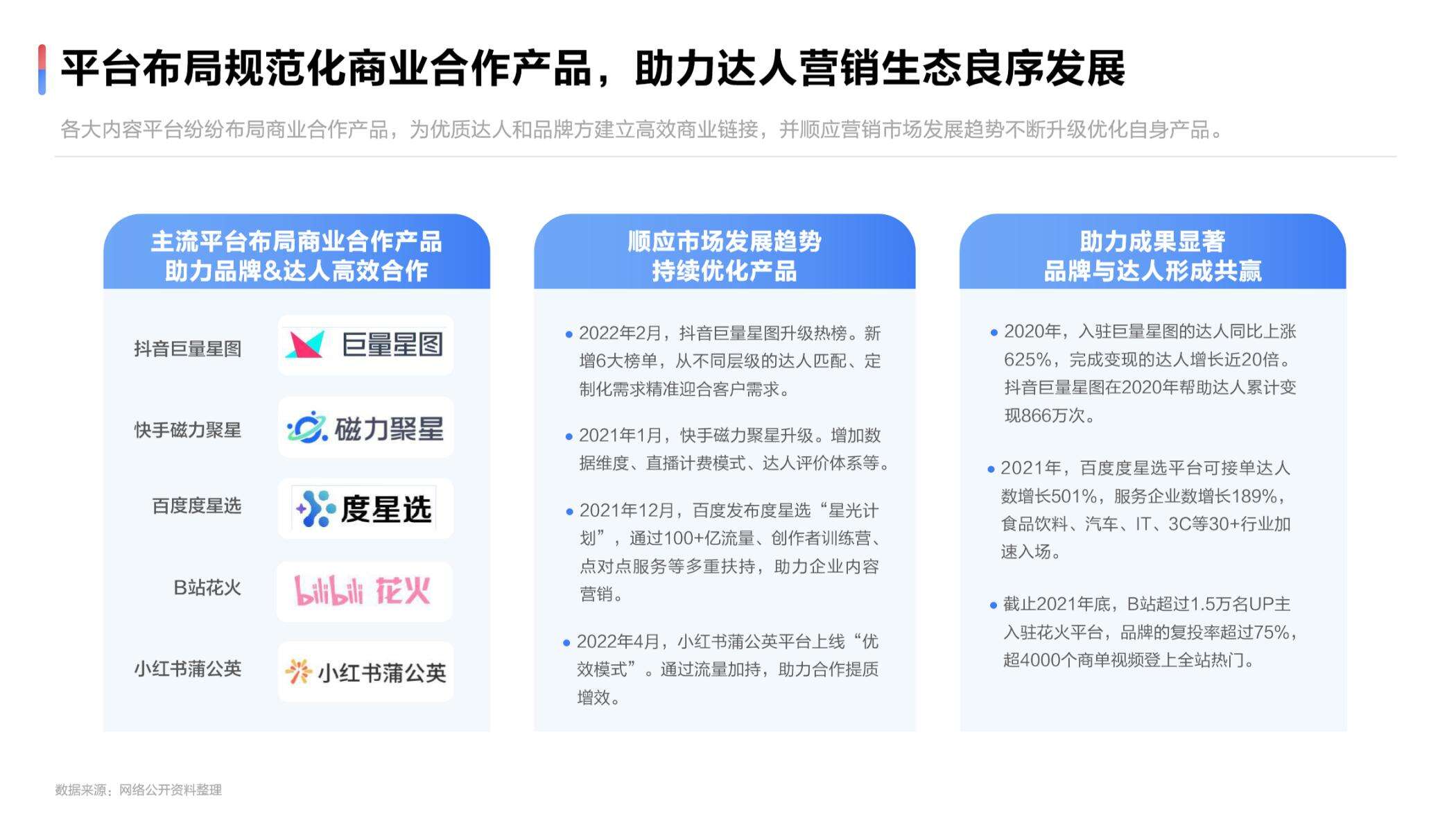 平台布局规范化商业合作产品，助力达人营销生态良序发展

各大内容平台纷纷布局商业合作产品，为优质达人和品牌方建立高效商业链接，并顺应营销市场发展趋势不断升级优化自身产品。

主流平台布局商业合作产品
助力品牌&达人高效合作

抖音巨量星图 巨量星图

快手磁力聚星 磁力聚星

百度度星选 度星选

B站花火 bilibili 花火

小红书蒲公英 小红书蒲公英

顺应市场发展趋势
持续优化产品

• 2022年2月，抖音巨量星图升级热榜。新增6大榜单，从不同层级的达人匹配、定制化需求精准迎合客户需求。

• 2021年1月，快手磁力聚星升级。增加数据维度、直播计费模式、达人评价体系等。

• 2021年12月，百度发布度星选“星光计划”，通过100+亿流量、创作者训练营、点对点服务等多重扶持，助力企业内容营销。

• 2022年4月，小红书蒲公英平台上线“优效模式”。通过流量加持，助力合作提质增效。

助力成果显著
品牌与达人形成共赢

• 2020年，入驻巨量星图的达人同比上涨625%，完成变现的达人增长近20倍。抖音巨量星图在2020年帮助达人累计变现866万次。

• 2021年，百度度星选平台可接单达人数增长501%，服务企业数增长189%，食品饮料、汽车、IT、3C等30+行业加速入场。

• 截止2021年底，B站超过1.5万名UP主入驻花火平台，品牌的复投率超过75%，超4000个商单视频登上全站热门。

数据来源：网络公开资料整理